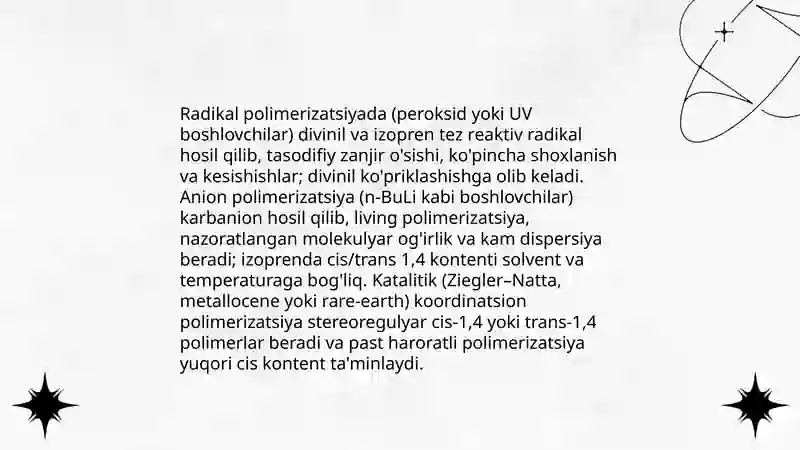 Radikal polimerizatsiyada (peroksid yoki UV boshlovchilar) divinil va izopren tez reaktiv radikal hosil qilib, tasodifiy zanjir o'sishi, ko'pincha shoxlanish va kesishishlar; divinil ko'priklashishga olib keladi. Anion polimerizatsiya (n-BuLi kabi boshlovchilar) karbanion hosil qilib, living polimerizatsiya, nazoratlangan molekulyar og'irlik va kam dispersiya beradi; izoprenda cis/trans 1,4 kontenti solvent va temperaturaga bog'liq. Katalitik (Ziegler–Natta, metallocene yoki rare-earth) koordinatsion polimerizatsiya stereoregulyar cis-1,4 yoki trans-1,4 polimerlar beradi va past haroratli polimerizatsiya yuqori cis kontent ta'minlaydi.